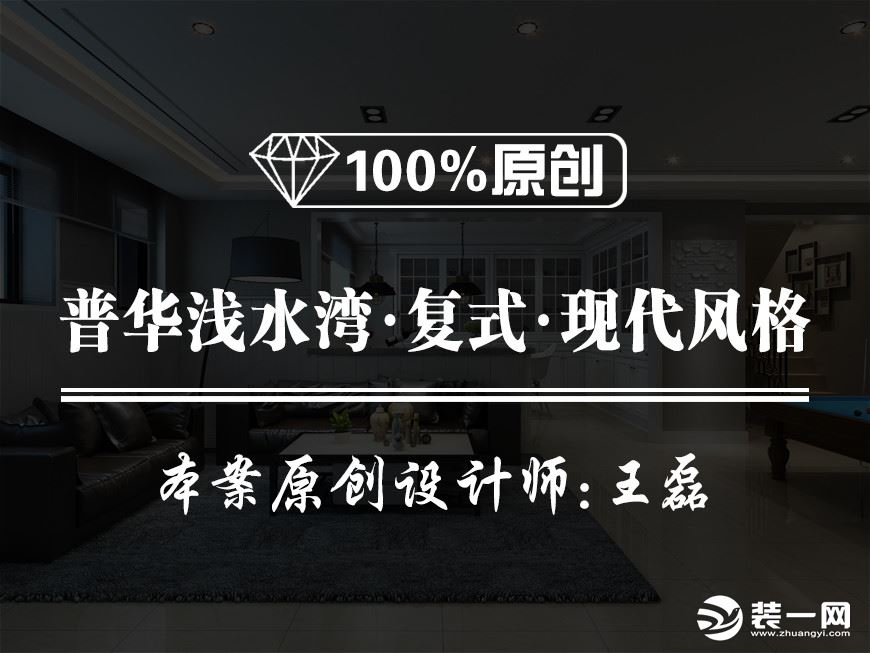 100%原创

普华浅水湾·复式·现代风格

本案原创设计师：王磊

装一网
www.zhuangyi.com